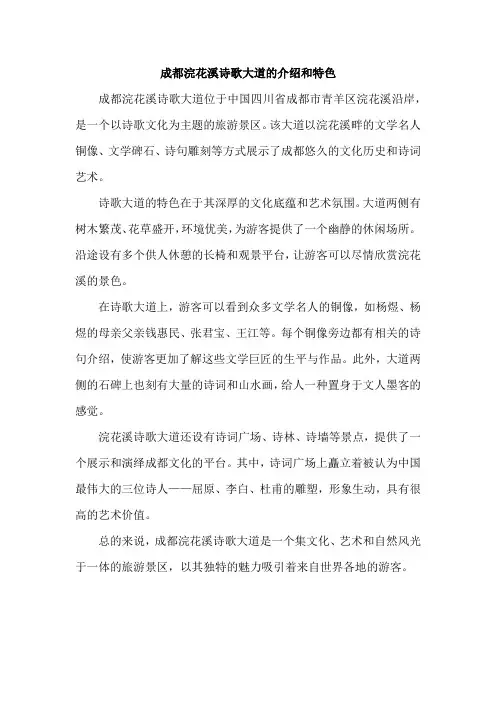 成都浣花溪诗歌大道的介绍和特色

成都浣花溪诗歌大道位于中国四川省成都市青羊区浣花溪沿岸，是一个以诗歌文化为主题的旅游景区。该大道以浣花溪畔的文学名人铜像、文学碑石、诗句雕刻等方式展示了成都悠久的文化历史和诗词艺术。

诗歌大道的特色在于其深厚的文化底蕴和艺术氛围。大道两侧有树木繁茂、花草盛开，环境优美，为游客提供了一个幽静的休闲场所。沿途设有多个供人休憩的长椅和观景平台，让游客可以尽情欣赏浣花溪的景色。

在诗歌大道上，游客可以看到众多文学名人的铜像，如杨煜、杨煜的母亲父亲钱惠民、张君宝、王江等。每个铜像旁边都有相关的诗句介绍，使游客更加了解这些文学巨匠的生平与作品。此外，大道两侧的石碑上也刻有大量的诗词和山水画，给人一种置身于文人墨客的感觉。

浣花溪诗歌大道还设有诗词广场、诗林、诗墙等景点，提供了一个展示和演绎成都文化的平台。其中，诗词广场上矗立着被认为中国最伟大的三位诗人——屈原、李白、杜甫的雕塑，形象生动，具有很高的艺术价值。

总的来说，成都浣花溪诗歌大道是一个集文化、艺术和自然风光于一体的旅游景区，以其独特的魅力吸引着来自世界各地的游客。